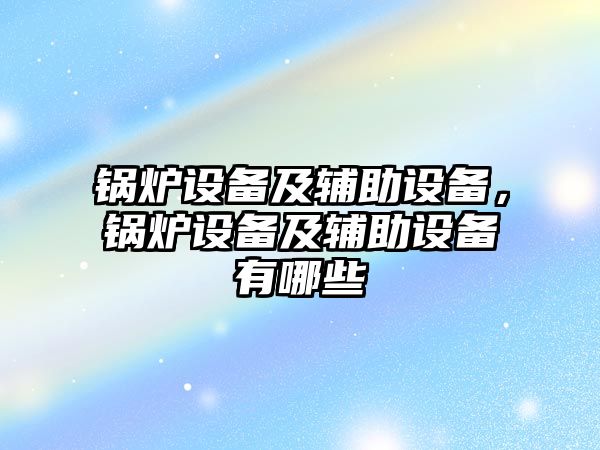 锅炉设备及辅助设备，锅炉设备及辅助设备有哪些